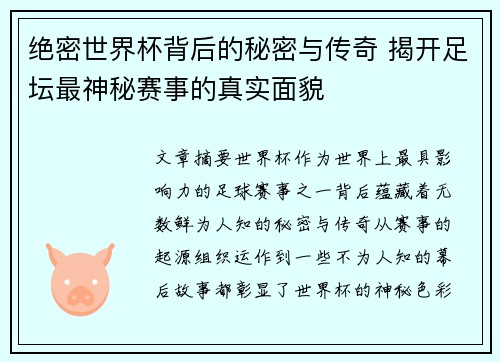 绝密世界杯背后的秘密与传奇 揭开足坛最神秘赛事的真实面貌

文章摘要世界杯作为世界上最具影响力的足球赛事之一背后蕴藏着无数鲜为人知的秘密与传奇从赛事的起源组织运作到一些不为人知的幕后故事都彰显了世界杯的神秘色彩